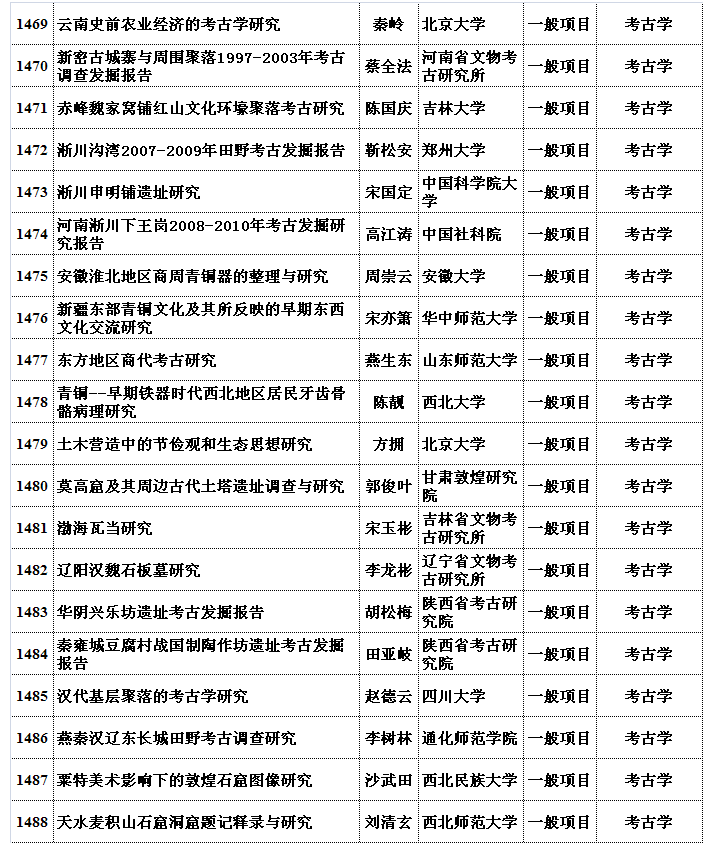 | 1469 | 云南史前农业经济的考古学研究 | 秦岭 | 北京大学 | 一般项目 | 考古学 |
|---|---|---|---|---|---|
| 1470 | 新密古城寨与周围聚落1997-2003年考古调查发掘报告 | 蔡全法 | 河南省文物考古研究所 | 一般项目 | 考古学 |
| 1471 | 赤峰魏家窝铺红山文化环壕聚落考古研究 | 陈国庆 | 吉林大学 | 一般项目 | 考古学 |
| 1472 | 淅川沟湾2007-2009年田野考古发掘报告 | 靳松安 | 郑州大学 | 一般项目 | 考古学 |
| 1473 | 淅川申明铺遗址研究 | 宋国定 | 中国科学院大学 | 一般项目 | 考古学 |
| 1474 | 河南淅川下王岗2008-2010年考古发掘研究报告 | 高江涛 | 中国社科院 | 一般项目 | 考古学 |
| 1475 | 安徽淮北地区商周青铜器的整理与研究 | 周崇云 | 安徽大学 | 一般项目 | 考古学 |
| 1476 | 新疆东部青铜文化及其所反映的早期东西文化交流研究 | 宋亦箫 | 华中师范大学 | 一般项目 | 考古学 |
| 1477 | 东方地区商代考古研究 | 燕生东 | 山东师范大学 | 一般项目 | 考古学 |
| 1478 | 青铜--早期铁器时代西北地区居民牙齿骨骼病理研究 | 陈靓 | 西北大学 | 一般项目 | 考古学 |
| 1479 | 土木营造中的节俭观和生态思想研究 | 方拥 | 北京大学 | 一般项目 | 考古学 |
| 1480 | 莫高窟及其周边古代土塔遗址调查与研究 | 郭俊叶 | 甘肃敦煌研究院 | 一般项目 | 考古学 |
| 1481 | 渤海瓦当研究 | 宋玉彬 | 吉林省文物考古研究所 | 一般项目 | 考古学 |
| 1482 | 辽阳汉魏石板墓研究 | 李龙彬 | 辽宁省文物考古研究所 | 一般项目 | 考古学 |
| 1483 | 华阴兴乐坊遗址考古发掘报告 | 胡松梅 | 陕西省考古研究院 | 一般项目 | 考古学 |
| 1484 | 秦雍城豆腐村战国制陶作坊遗址考古发掘报告 | 田亚岐 | 陕西省考古研究院 | 一般项目 | 考古学 |
| 1485 | 汉代基层聚落的考古学研究 | 赵德云 | 四川大学 | 一般项目 | 考古学 |
| 1486 | 燕秦汉辽东长城田野考古调查研究 | 李树林 | 通化师范学院 | 一般项目 | 考古学 |
| 1487 | 粟特美术影响下的敦煌石窟图像研究 | 沙武田 | 西北民族大学 | 一般项目 | 考古学 |
| 1488 | 天水麦积山石窟洞窟题记释录与研究 | 刘清玄 | 西北师范大学 | 一般项目 | 考古学 |